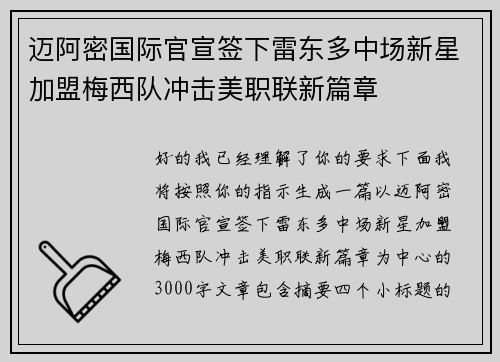 迈阿密国际官宣签下雷东多中场新星加盟梅西队冲击美职联新篇章

好的我已经理解了你的要求下面我将按照你的指示生成一篇以迈阿密国际官宣签下雷东多中场新星加盟梅西队冲击美职联新篇章为中心的3000字文章包含摘要四个小标题的